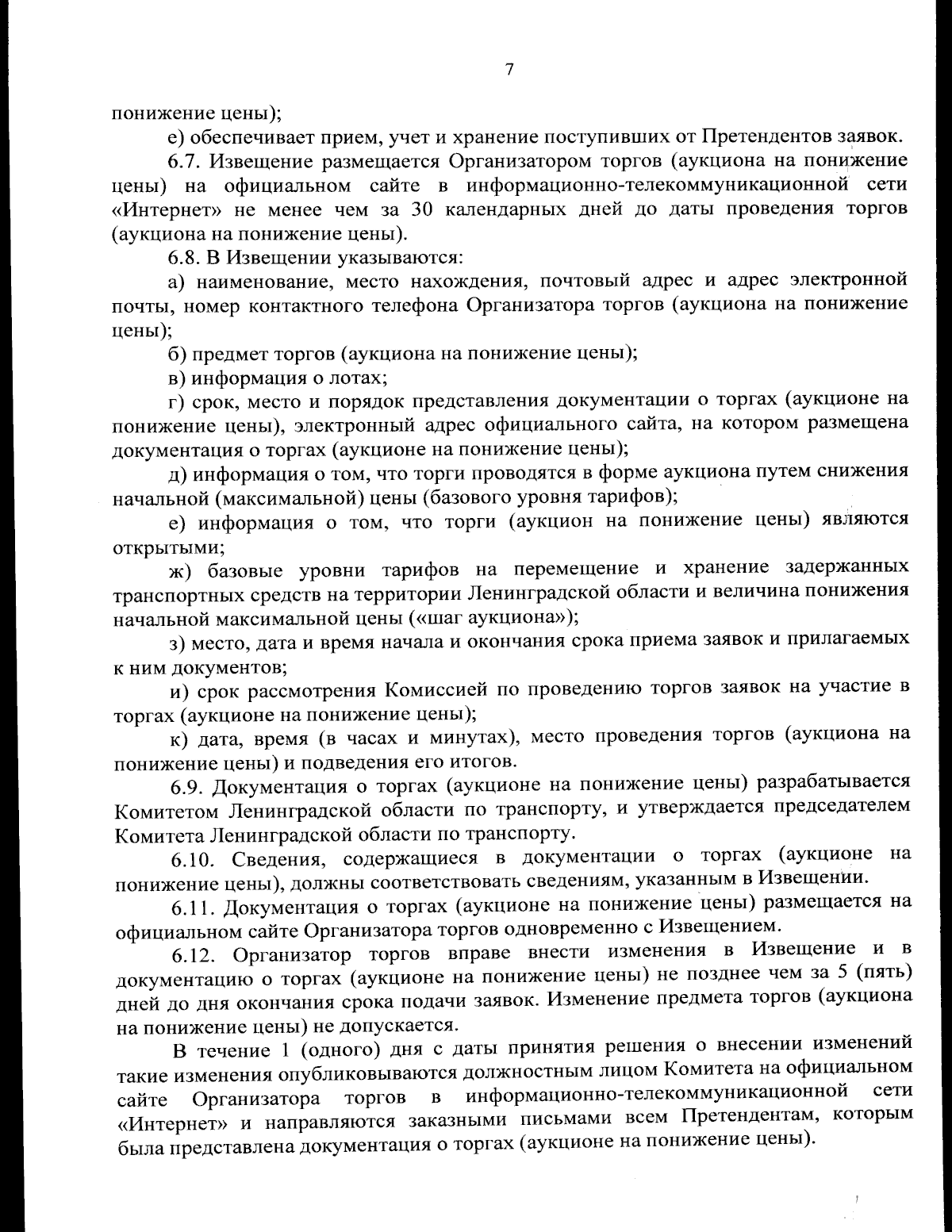 7

понижение цены);

е) обеспечивает прием, учет и хранение поступивших от Претендентов заявок.

6.7. Извещение размещается Организатором торгов (аукциона на понижение цены) на официальном сайте в информационно-телекоммуникационной сети «Интернет» не менее чем за 30 календарных дней до даты проведения торгов (аукциона на понижение цены).

6.8. В Извещении указываются:

а) наименование, место нахождения, почтовый адрес и адрес электронной почты, номер контактного телефона Организатора торгов (аукциона на понижение цены);

б) предмет торгов (аукциона на понижение цены);

в) информация о лотах;

г) срок, место и порядок представления документации о торгах (аукционе на понижение цены), электронный адрес официального сайта, на котором размещена документация о торгах (аукционе на понижение цены);

д) информация о том, что торги проводятся в форме аукциона путем снижения начальной (максимальной) цены (базового уровня тарифов);

е) информация о том, что торги (аукцион на понижение цены) являются открытыми;

ж) базовые уровни тарифов на перемещение и хранение задержанных транспортных средств на территории Ленинградской области и величина понижения начальной максимальной цены («шаг аукциона»);

з) место, дата и время начала и окончания срока приема заявок и прилагаемых к ним документов;

и) срок рассмотрения Комиссией по проведению торгов заявок на участие в торгах (аукционе на понижение цены);

к) дата, время (в часах и минутах), место проведения торгов (аукциона на понижение цены) и подведения его итогов.

6.9. Документация о торгах (аукционе на понижение цены) разрабатывается Комитетом Ленинградской области по транспорту, и утверждается председателем Комитета Ленинградской области по транспорту.

6.10. Сведения, содержащиеся в документации о торгах (аукционе на понижение цены), должны соответствовать сведениям, указанным в Извещении.

6.11. Документация о торгах (аукционе на понижение цены) размещается на официальном сайте Организатора торгов одновременно с Извещением.

6.12. Организатор торгов вправе внести изменения в Извещение и в документацию о торгах (аукционе на понижение цены) не позднее чем за 5 (пять) дней до дня окончания срока подачи заявок. Изменение предмета торгов (аукциона на понижение цены) не допускается.

В течение 1 (одного) дня с даты принятия решения о внесении изменений такие изменения опубликовываются должностным лицом Комитета на официальном сайте Организатора торгов в информационно-телекоммуникационной сети «Интернет» и направляются заказными письмами всем Претендентам, которым была представлена документация о торгах (аукционе на понижение цены).